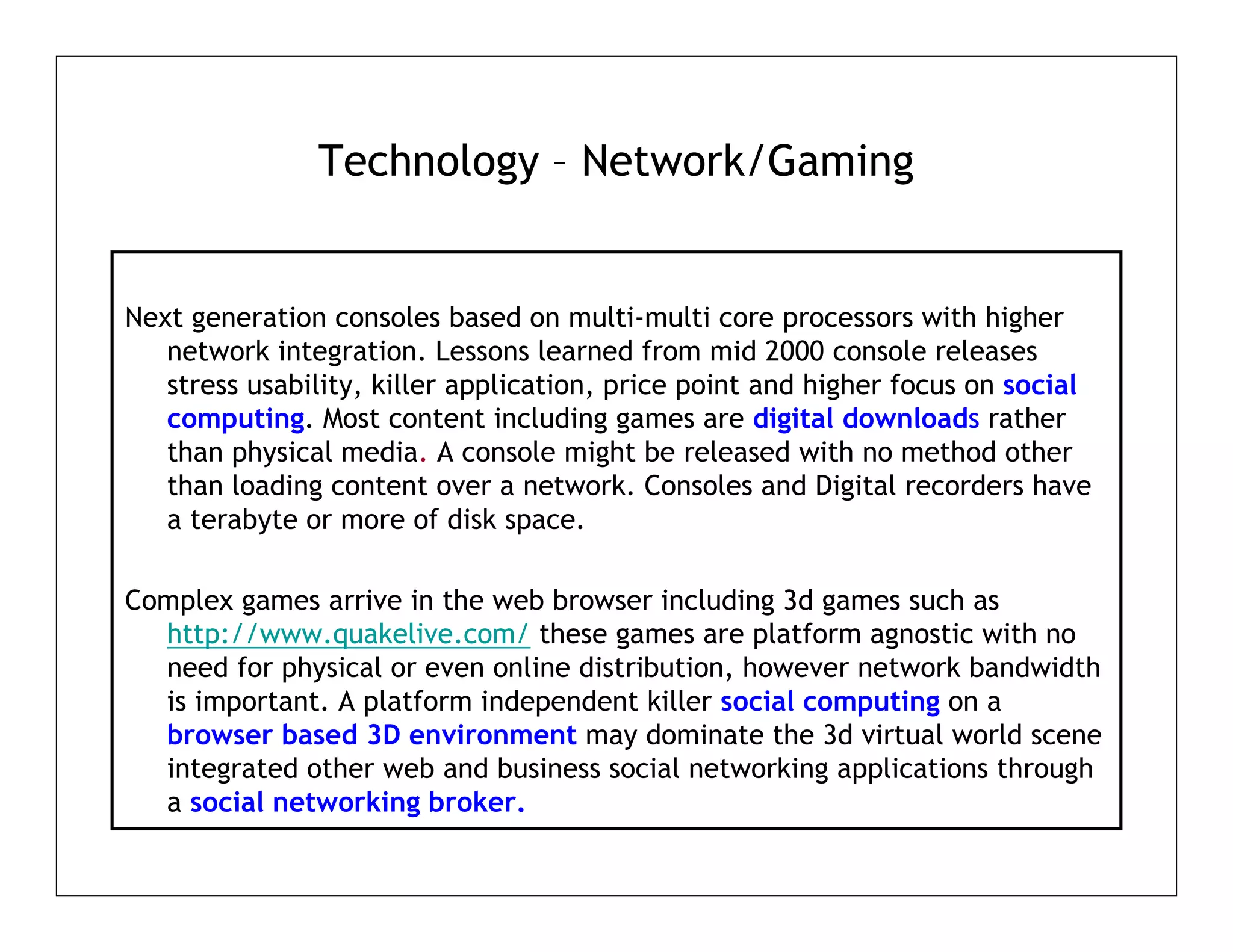 Technology – Network/Gaming

Next generation consoles based on multi-multi core processors with higher network integration. Lessons learned from mid 2000 console releases stress usability, killer application, price point and higher focus on social computing. Most content including games are digital downloads rather than physical media. A console might be released with no method other than loading content over a network. Consoles and Digital recorders have a terabyte or more of disk space.

Complex games arrive in the web browser including 3d games such as http://www.quakelive.com/ these games are platform agnostic with no need for physical or even online distribution, however network bandwidth is important. A platform independent killer social computing on a browser based 3D environment may dominate the 3d virtual world scene integrated other web and business social networking applications through a social networking broker.